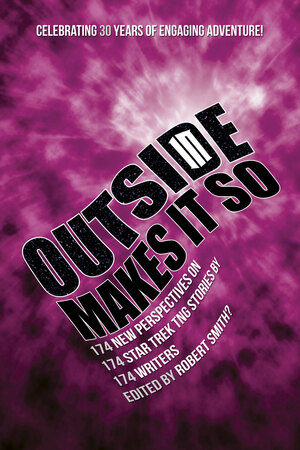 CELEBRATING 30 YEARS OF ENGAGING ADVENTURE!

OUTSIDE IN MAKES IT SO

174 NEW PERSPECTIVES ON
174 STAR TREK TNG STORIES BY
174 WRITERS
EDITED BY ROBERT SMITH?